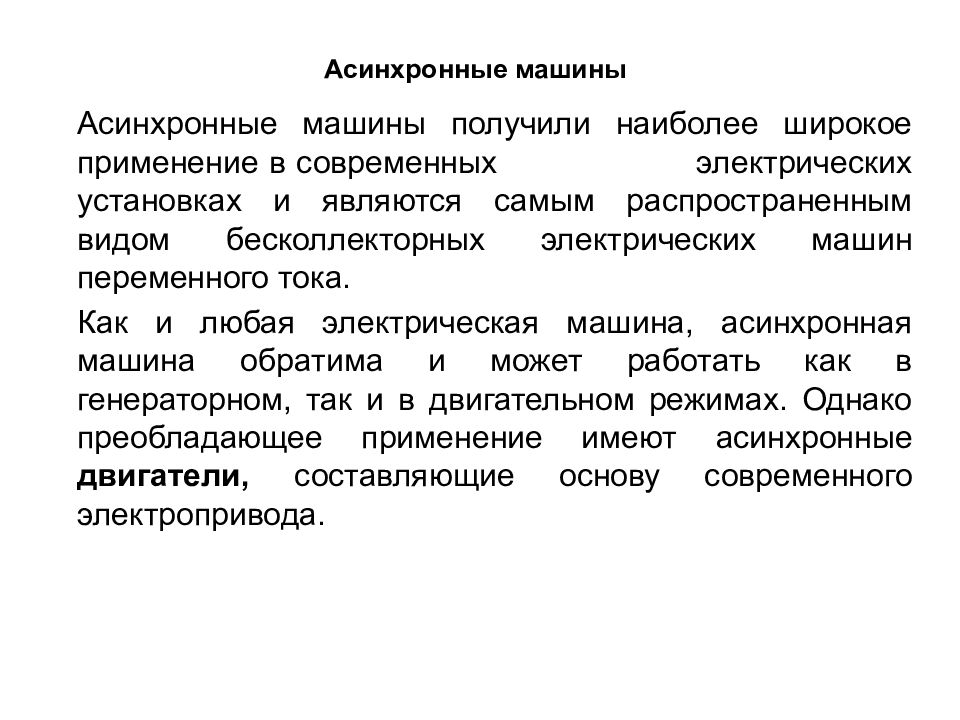 Асинхронные машины

Асинхронные машины получили наиболее широкое применение в современных электрических установках и являются самым распространенным видом бесколлекторных электрических машин переменного тока.

Как и любая электрическая машина, асинхронная машина обратима и может работать как в генераторном, так и в двигательном режимах. Однако преобладающее применение имеют асинхронные двигатели, составляющие основу современного электропривода.